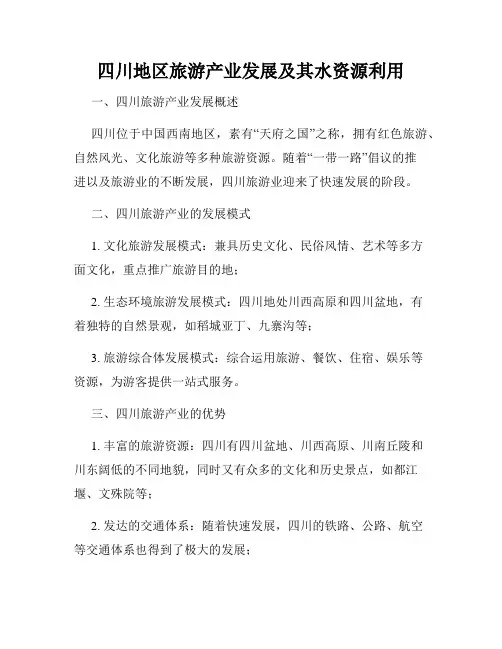 四川地区旅游产业发展及其水资源利用

一、四川旅游产业发展概述

四川位于中国西南地区，素有“天府之国”之称，拥有红色旅游、自然风光、文化旅游等多种旅游资源。随着“一带一路”倡议的推进以及旅游业的不断发展，四川旅游业迎来了快速发展的阶段。

二、四川旅游产业的发展模式

1. 文化旅游发展模式：兼具历史文化、民俗风情、艺术等多方面文化，重点推广旅游目的地；

2. 生态环境旅游发展模式：四川地处川西高原和四川盆地，有着独特的自然景观，如稻城亚丁、九寨沟等；

3. 旅游综合体发展模式：综合运用旅游、餐饮、住宿、娱乐等资源，为游客提供一站式服务。

三、四川旅游产业的优势

1. 丰富的旅游资源：四川有四川盆地、川西高原、川南丘陵和川东阔低的不同地貌，同时又有众多的文化和历史景点，如都江堰、文殊院等；

2. 发达的交通体系：随着快速发展，四川的铁路、公路、航空等交通体系也得到了极大的发展；